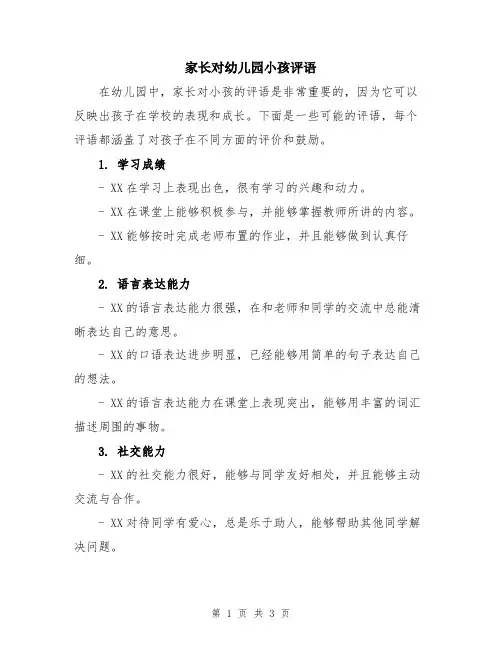 家长对幼儿园小孩评语

在幼儿园中，家长对小孩的评语是非常重要的，因为它可以反映出孩子在学校的表现和成长。下面是一些可能的评语，每个评语都涵盖了对孩子在不同方面的评价和鼓励。

1. 学习成绩

- XX 在学习上表现出色，很有学习的兴趣和动力。

- XX 在课堂上能够积极参与，并能够掌握教师所讲的内容。

- XX 能够按时完成老师布置的作业，并且能够做到认真仔细。

2. 语言表达能力

- XX 的语言表达能力很强，在和老师和同学的交流中总能清晰表达自己的意思。

- XX 的口语表达进步明显，已经能够用简单的句子表达自己的想法。

- XX 的语言表达能力在课堂上表现突出，能够用丰富的词汇描述周围的事物。

3. 社交能力

- XX 的社交能力很好，能够与同学友好相处，并且能够主动交流与合作。

- XX 对待同学有爱心，总是乐于助人，能够帮助其他同学解决问题。

第 1 页 共 3 页